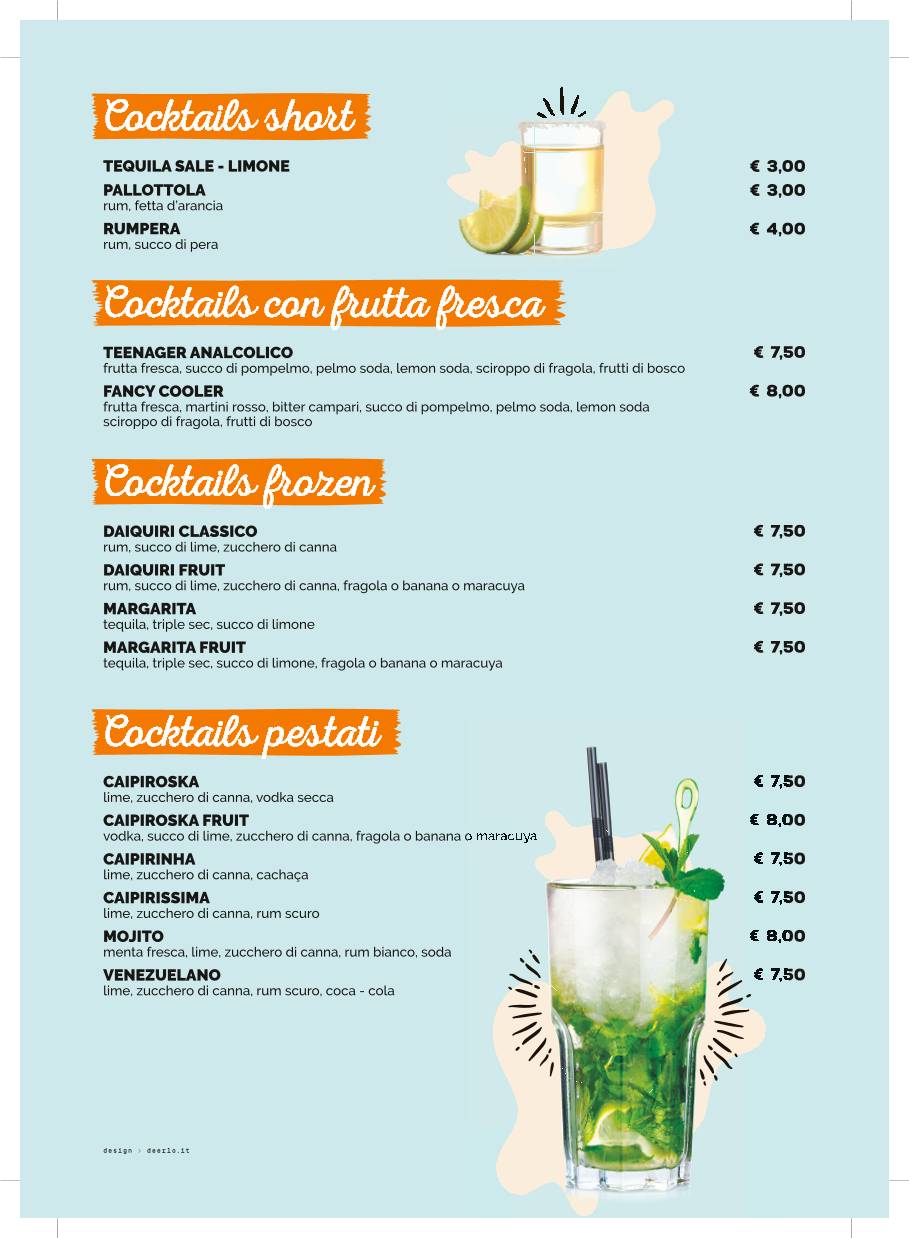 Cocktails short

TEQUILA SALE - LIMONE € 3,00

PALLOTTOLA € 3,00
rum, fetta d'arancia

RUMPERA € 4,00
rum, succo di pera

Cocktails con frutta fresca

TEENAGER ANALCOLICO € 7,50
frutta fresca, succo di pompelmo, pelmo soda, lemon soda, sciroppo di fragola, frutti di bosco

FANCY COOLER € 8,00
frutta fresca, martini rosso, bitter campari, succo di pompelmo, pelmo soda, lemon soda sciroppo di fragola, frutti di bosco

Cocktails frozen

DAIQUIRI CLASSICO € 7,50
rum, succo di lime, zucchero di canna

DAIQUIRI FRUIT € 7,50
rum, succo di lime, zucchero di canna, fragola o banana o maracuya

MARGARITA € 7,50
tequila, triple sec, succo di limone

MARGARITA FRUIT € 7,50
tequila, triple sec, succo di limone, fragola o banana o maracuya

Cocktails pestati

CAIPIROSKA € 7,50
lime, zucchero di canna, vodka secca

CAIPIROSKA FRUIT € 8,00
vodka, succo di lime, zucchero di canna, fragola o banana o maracuya

CAIPIRINHA € 7,50
lime, zucchero di canna, cachaça

CAIPIRISSIMA € 7,50
lime, zucchero di canna, rum scuro

MOJITO € 8,00
menta fresca, lime, zucchero di canna, rum bianco, soda

VENEZUELANO € 7,50
lime, zucchero di canna, rum scuro, coca - cola

design › deerlo.it